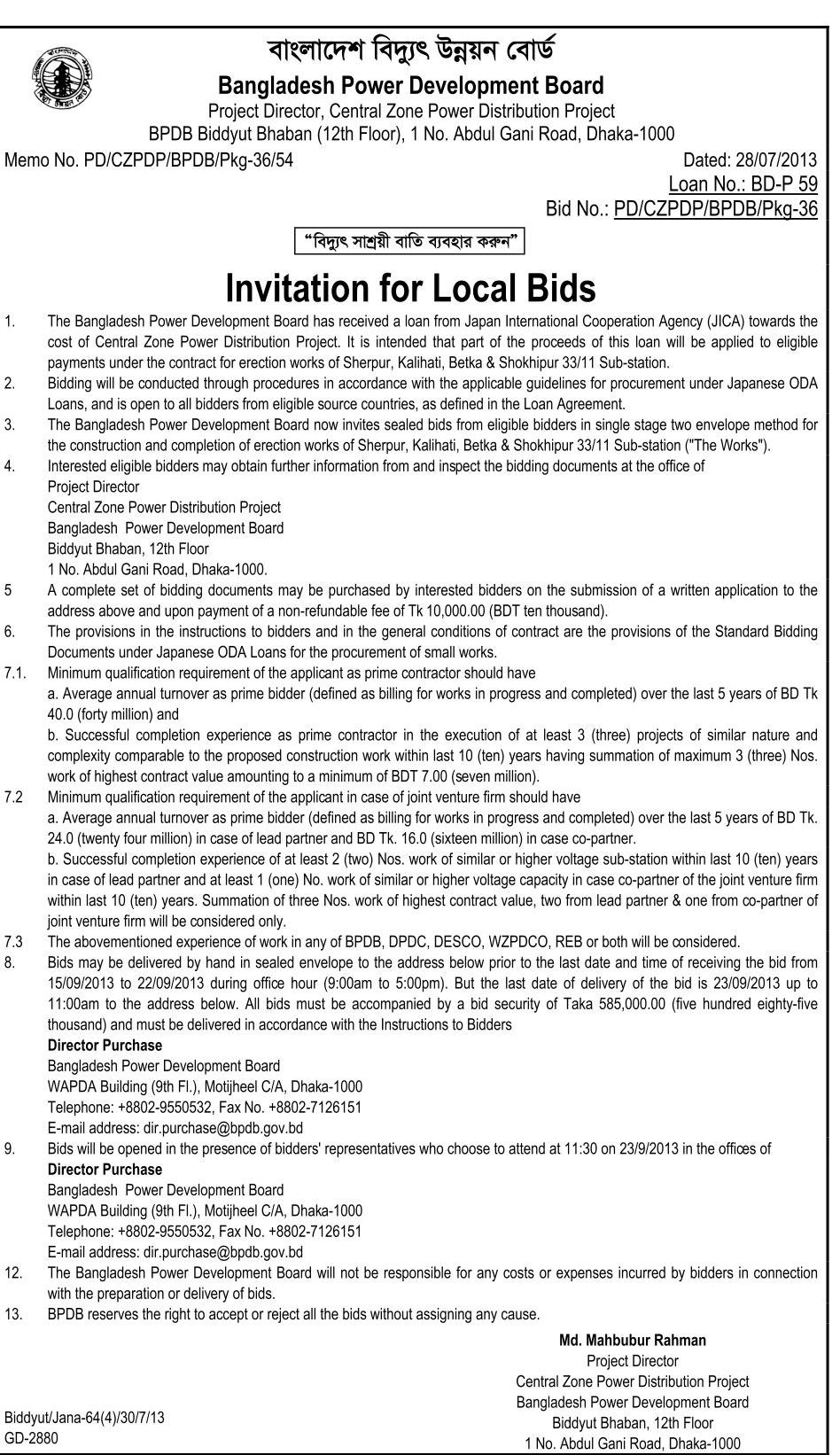 বাংলাদেশ বিদ্যুৎ উন্নয়ন বোর্ড
Bangladesh Power Development Board
Project Director, Central Zone Power Distribution Project
BPDB Biddyut Bhaban (12th Floor), 1 No. Abdul Gani Road, Dhaka-1000

Memo No. PD/CZPDP/BPDB/Pkg-36/54

Dated: 28/07/2013
Loan No.: BD-P 59
Bid No.: PD/CZPDP/BPDB/Pkg-36

"বিদ্যুৎ সাশ্রয়ী বাতি ব্যবহার করুন"

Invitation for Local Bids

1. The Bangladesh Power Development Board has received a loan from Japan International Cooperation Agency (JICA) towards the cost of Central Zone Power Distribution Project. It is intended that part of the proceeds of this loan will be applied to eligible payments under the contract for erection works of Sherpur, Kalihati, Betka & Shokhipur 33/11 Sub-station.

2. Bidding will be conducted through procedures in accordance with the applicable guidelines for procurement under Japanese ODA Loans, and is open to all bidders from eligible source countries, as defined in the Loan Agreement.

3. The Bangladesh Power Development Board now invites sealed bids from eligible bidders in single stage two envelope method for the construction and completion of erection works of Sherpur, Kalihati, Betka & Shokhipur 33/11 Sub-station ("The Works").

4. Interested eligible bidders may obtain further information from and inspect the bidding documents at the office of
Project Director
Central Zone Power Distribution Project
Bangladesh Power Development Board
Biddyut Bhaban, 12th Floor
1 No. Abdul Gani Road, Dhaka-1000.

5 A complete set of bidding documents may be purchased by interested bidders on the submission of a written application to the address above and upon payment of a non-refundable fee of Tk 10,000.00 (BDT ten thousand).

6. The provisions in the instructions to bidders and in the general conditions of contract are the provisions of the Standard Bidding Documents under Japanese ODA Loans for the procurement of small works.

7.1. Minimum qualification requirement of the applicant as prime contractor should have
a. Average annual turnover as prime bidder (defined as billing for works in progress and completed) over the last 5 years of BD Tk 40.0 (forty million) and
b. Successful completion experience as prime contractor in the execution of at least 3 (three) projects of similar nature and complexity comparable to the proposed construction work within last 10 (ten) years having summation of maximum 3 (three) Nos. work of highest contract value amounting to a minimum of BDT 7.00 (seven million).

7.2 Minimum qualification requirement of the applicant in case of joint venture firm should have
a. Average annual turnover as prime bidder (defined as billing for works in progress and completed) over the last 5 years of BD Tk. 24.0 (twenty four million) in case of lead partner and BD Tk. 16.0 (sixteen million) in case co-partner.
b. Successful completion experience of at least 2 (two) Nos. work of similar or higher voltage sub-station within last 10 (ten) years in case of lead partner and at least 1 (one) No. work of similar or higher voltage capacity in case co-partner of the joint venture firm within last 10 (ten) years. Summation of three Nos. work of highest contract value, two from lead partner & one from co-partner of joint venture firm will be considered only.

7.3 The abovementioned experience of work in any of BPDB, DPDC, DESCO, WZPDCO, REB or both will be considered.

8. Bids may be delivered by hand in sealed envelope to the address below prior to the last date and time of receiving the bid from 15/09/2013 to 22/09/2013 during office hour (9:00am to 5:00pm). But the last date of delivery of the bid is 23/09/2013 up to 11:00am to the address below. All bids must be accompanied by a bid security of Taka 585,000.00 (five hundred eighty-five thousand) and must be delivered in accordance with the Instructions to Bidders
Director Purchase
Bangladesh Power Development Board
WAPDA Building (9th Fl.), Motijheel C/A, Dhaka-1000
Telephone: +8802-9550532, Fax No. +8802-7126151
E-mail address: dir.purchase@bpdb.gov.bd

9. Bids will be opened in the presence of bidders' representatives who choose to attend at 11:30 on 23/9/2013 in the offices of
Director Purchase
Bangladesh Power Development Board
WAPDA Building (9th Fl.), Motijheel C/A, Dhaka-1000
Telephone: +8802-9550532, Fax No. +8802-7126151
E-mail address: dir.purchase@bpdb.gov.bd

12. The Bangladesh Power Development Board will not be responsible for any costs or expenses incurred by bidders in connection with the preparation or delivery of bids.

13. BPDB reserves the right to accept or reject all the bids without assigning any cause.

Md. Mahbubur Rahman
Project Director
Central Zone Power Distribution Project
Bangladesh Power Development Board
Biddyut Bhaban, 12th Floor
1 No. Abdul Gani Road, Dhaka-1000

Biddyut/Jana-64(4)/30/7/13
GD-2880